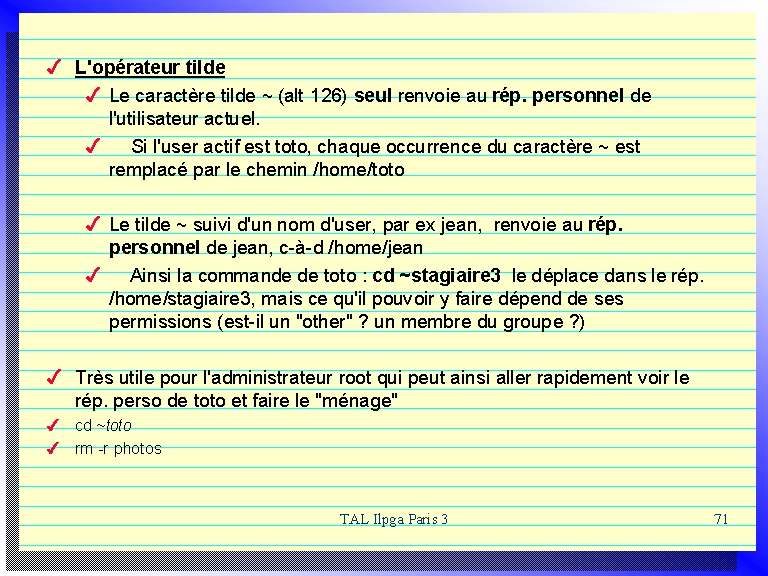 ✓ L'opérateur tilde

✓ Le caractère tilde ~ (alt 126) seul renvoie au rép. personnel de l'utilisateur actuel.

✓ Si l'user actif est toto, chaque occurrence du caractère ~ est remplacé par le chemin /home/toto

✓ Le tilde ~ suivi d'un nom d'user, par ex jean, renvoie au rép. personnel de jean, c-à-d /home/jean

✓ Ainsi la commande de toto : cd ~stagiaire3 le déplace dans le rép. /home/stagiaire3, mais ce qu'il pouvoir y faire dépend de ses permissions (est-il un "other" ? un membre du groupe ?)

✓ Très utile pour l'administrateur root qui peut ainsi aller rapidement voir le rép. perso de toto et faire le "ménage"

✓ cd ~toto

✓ rm -r photos

TAL Ilpga Paris 3

71